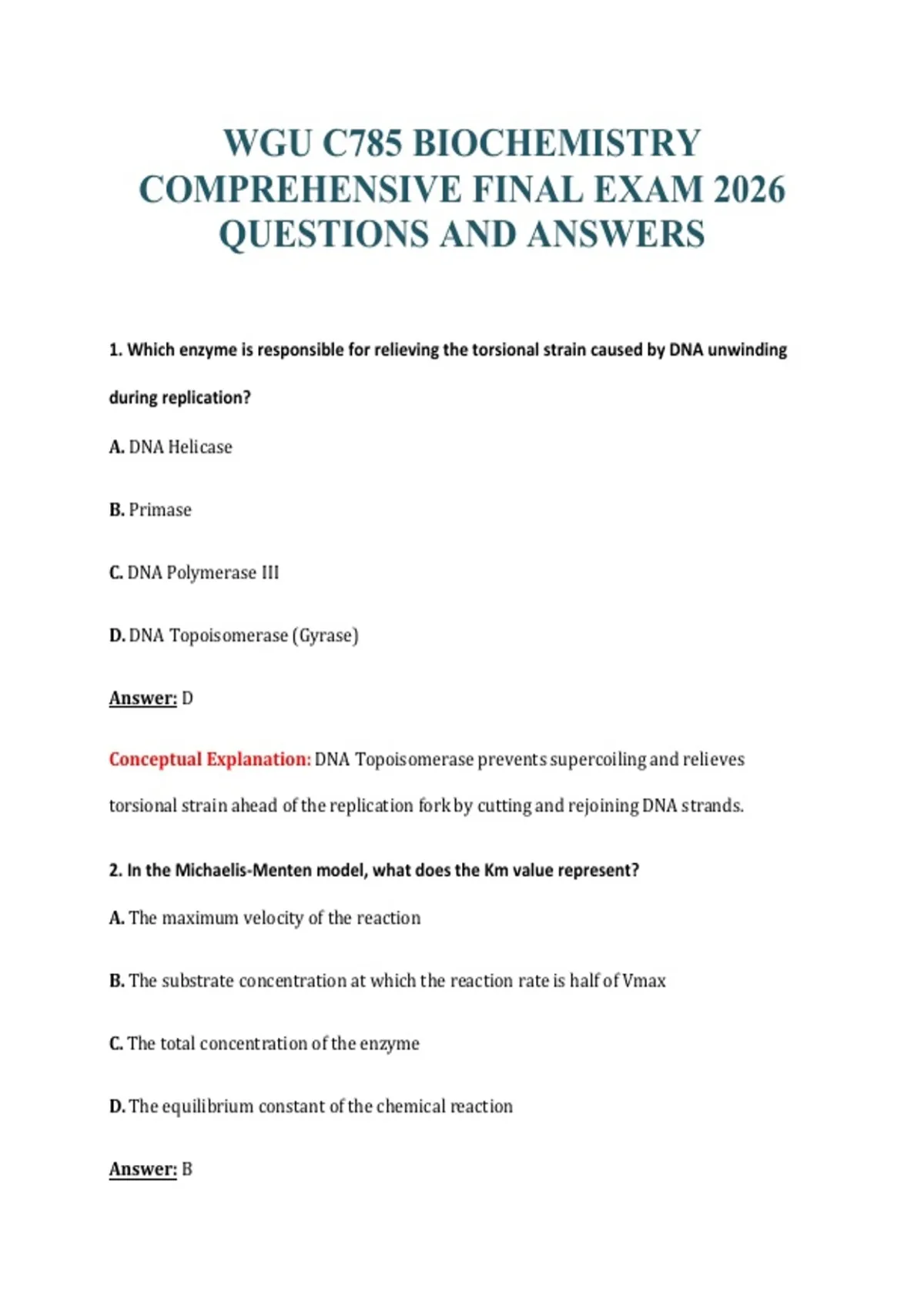 WGU C785 BIOCHEMISTRY COMPREHENSIVE FINAL EXAM 2026 QUESTIONS AND ANSWERS

1. Which enzyme is responsible for relieving the torsional strain caused by DNA unwinding during replication?

A. DNA Helicase

B. Primase

C. DNA Polymerase III

D. DNA Topoisomerase (Gyrase)

Answer: D

Conceptual Explanation: DNA Topoisomerase prevents supercoiling and relieves torsional strain ahead of the replication fork by cutting and rejoining DNA strands.

2. In the Michaelis-Menten model, what does the Km value represent?

A. The maximum velocity of the reaction

B. The substrate concentration at which the reaction rate is half of Vmax

C. The total concentration of the enzyme

D. The equilibrium constant of the chemical reaction

Answer: B